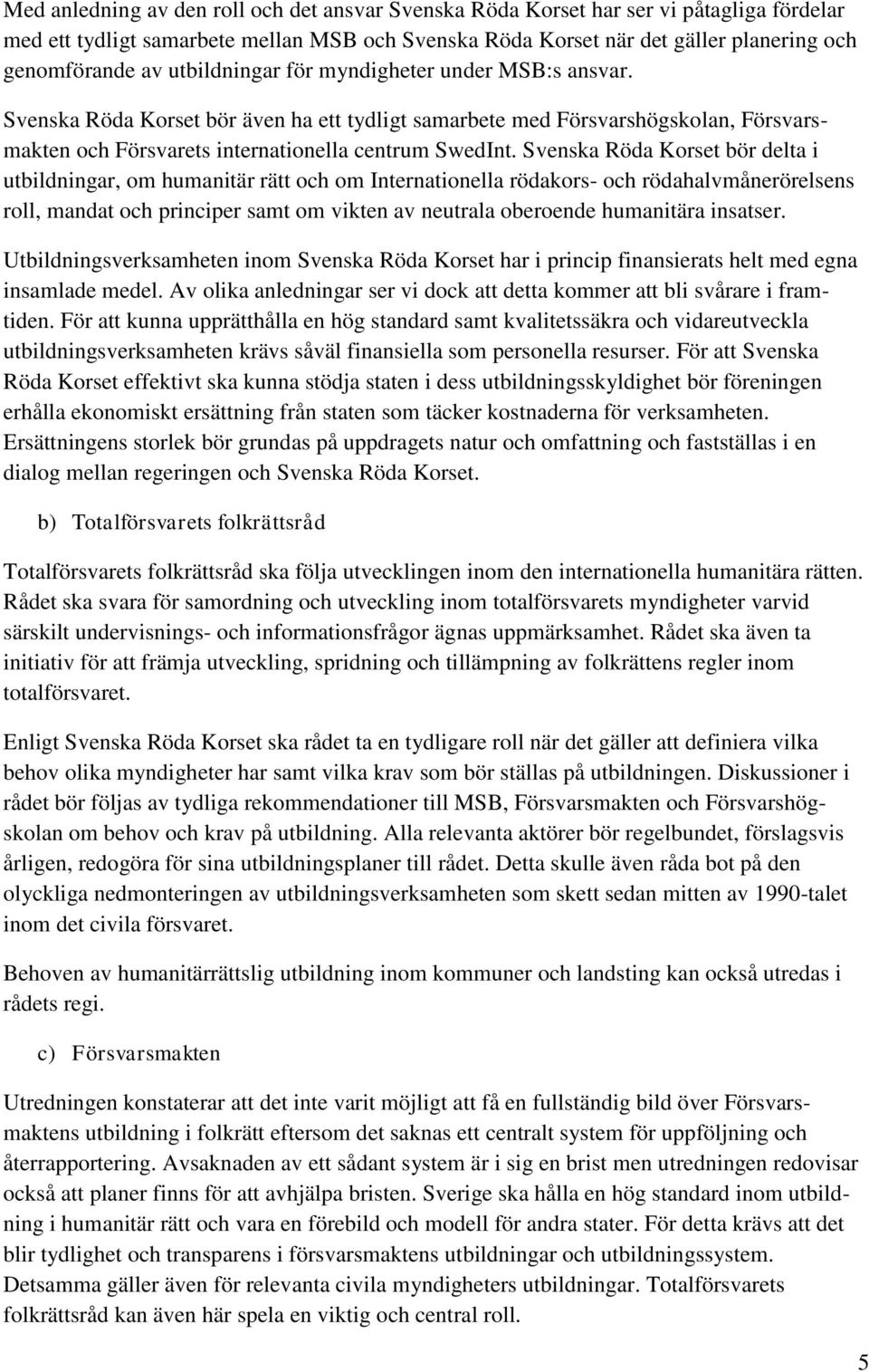 Med anledning av den roll och det ansvar Svenska Röda Korset har ser vi påtagliga fördelar med ett tydligt samarbete mellan MSB och Svenska Röda Korset när det gäller planering och genomförande av utbildningar för myndigheter under MSB:s ansvar.

Svenska Röda Korset bör även ha ett tydligt samarbete med Försvarshögskolan, Försvarsmakten och Försvarets internationella centrum SwedInt. Svenska Röda Korset bör delta i utbildningar, om humanitär rätt och om Internationella rödakors- och rödahalvmånerörelsens roll, mandat och principer samt om vikten av neutrala oberoende humanitära insatser.

Utbildningsverksamheten inom Svenska Röda Korset har i princip finansierats helt med egna insamlade medel. Av olika anledningar ser vi dock att detta kommer att bli svårare i framtiden. För att kunna upprätthålla en hög standard samt kvalitetssäkra och vidareutveckla utbildningsverksamheten krävs såväl finansiella som personella resurser. För att Svenska Röda Korset effektivt ska kunna stödja staten i dess utbildningsskyldighet bör föreningen erhålla ekonomiskt ersättning från staten som täcker kostnaderna för verksamheten. Ersättningens storlek bör grundas på uppdragets natur och omfattning och fastställas i en dialog mellan regeringen och Svenska Röda Korset.

b) Totalförsvarets folkrättsråd

Totalförsvarets folkrättsråd ska följa utvecklingen inom den internationella humanitära rätten. Rådet ska svara för samordning och utveckling inom totalförsvarets myndigheter varvid särskilt undervisnings- och informationsfrågor ägnas uppmärksamhet. Rådet ska även ta initiativ för att främja utveckling, spridning och tillämpning av folkrättens regler inom totalförsvaret.

Enligt Svenska Röda Korset ska rådet ta en tydligare roll när det gäller att definiera vilka behov olika myndigheter har samt vilka krav som bör ställas på utbildningen. Diskussioner i rådet bör följas av tydliga rekommendationer till MSB, Försvarsmakten och Försvarshögskolan om behov och krav på utbildning. Alla relevanta aktörer bör regelbundet, förslagsvis årligen, redogöra för sina utbildningsplaner till rådet. Detta skulle även råda bot på den olyckliga nedmonteringen av utbildningsverksamheten som skett sedan mitten av 1990-talet inom det civila försvaret.

Behoven av humanitärrättslig utbildning inom kommuner och landsting kan också utredas i rådets regi.

c) Försvarsmakten

Utredningen konstaterar att det inte varit möjligt att få en fullständig bild över Försvarsmaktens utbildning i folkrätt eftersom det saknas ett centralt system för uppföljning och återrapportering. Avsaknaden av ett sådant system är i sig en brist men utredningen redovisar också att planer finns för att avhjälpa bristen. Sverige ska hålla en hög standard inom utbildning i humanitär rätt och vara en förebild och modell för andra stater. För detta krävs att det blir tydlighet och transparens i försvarsmaktens utbildningar och utbildningssystem. Detsamma gäller även för relevanta civila myndigheters utbildningar. Totalförsvarets folkrättsråd kan även här spela en viktig och central roll.

5